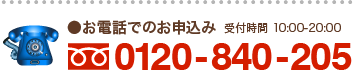 ●お電話でのお申込み　受付時間 10:00-20:00

0120-840-205